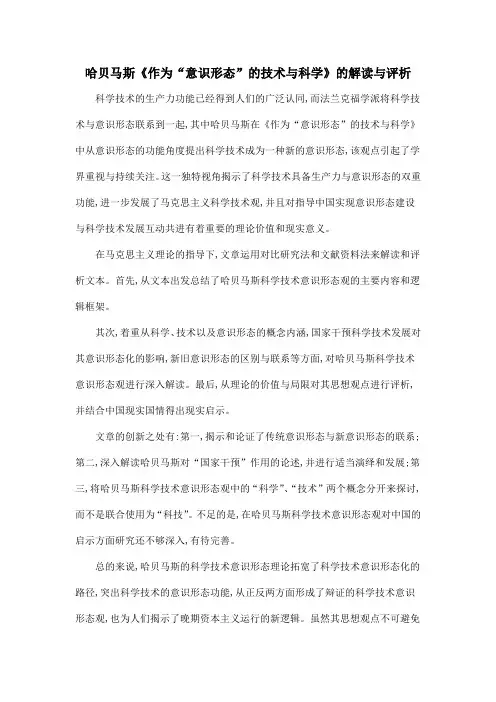 哈贝马斯《作为“意识形态”的技术与科学》的解读与评析

科学技术的生产力功能已经得到人们的广泛认同，而法兰克福学派将科学技术与意识形态联系到一起，其中哈贝马斯在《作为“意识形态”的技术与科学》中从意识形态的功能角度提出科学技术成为一种新的意识形态，该观点引起了学界重视与持续关注。这一独特视角揭示了科学技术具备生产力与意识形态的双重功能，进一步发展了马克思主义科学技术观，并且对指导中国实现意识形态建设与科学技术发展互动共进有着重要的理论价值和现实意义。

在马克思主义理论的指导下，文章运用对比研究法和文献资料法来解读和评析文本。首先，从文本出发总结了哈贝马斯科学技术意识形态观的主要内容和逻辑框架。

其次，着重从科学、技术以及意识形态的概念内涵，国家干预科学技术发展对其意识形态化的影响，新旧意识形态的区别与联系等方面，对哈贝马斯科学技术意识形态观进行深入解读。最后，从理论的价值与局限对其思想观点进行评析，并结合中国现实国情得出现实启示。

文章的创新之处有：第一，揭示和论证了传统意识形态与新意识形态的联系；第二，深入解读哈贝马斯对“国家干预”作用的论述，并进行适当演绎和发展；第三，将哈贝马斯科学技术意识形态观中的“科学”、“技术”两个概念分开来探讨，而不是联合使用为“科技”。不足的是，在哈贝马斯科学技术意识形态观对中国的启示方面研究还不够深入，有待完善。

总的来说，哈贝马斯的科学技术意识形态理论拓宽了科学技术意识形态化的路径，突出科学技术的意识形态功能，从正反两方面形成了辩证的科学技术意识形态观，也为人们揭示了晚期资本主义运行的新逻辑。虽然其思想观点不可避免